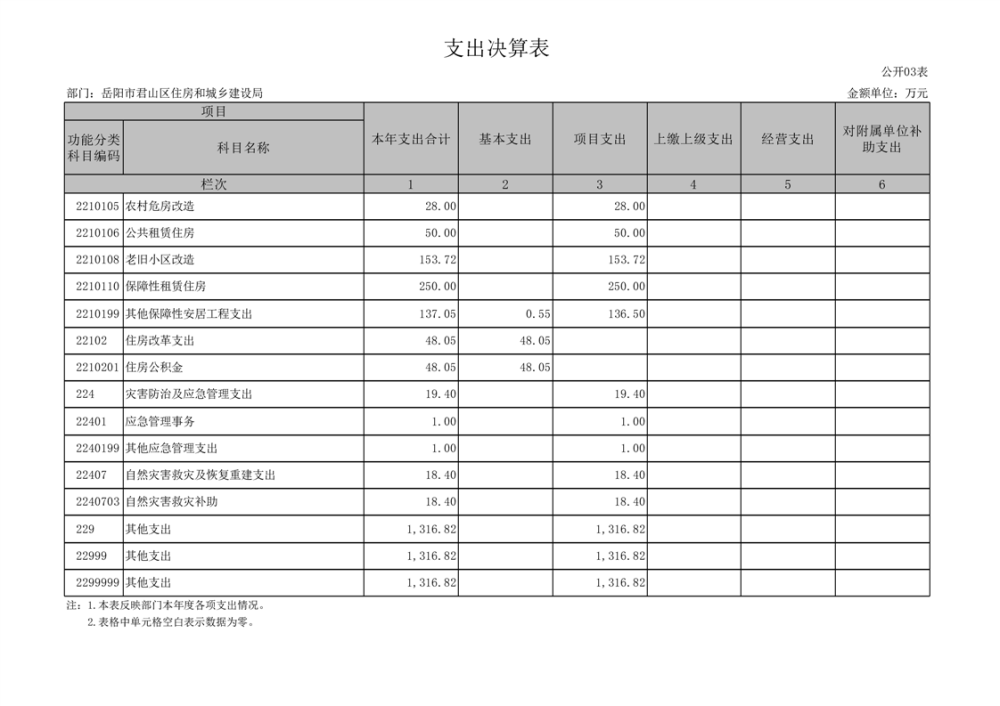 支出决算表

公开03表

部门：岳阳市君山区住房和城乡建设局

金额单位：万元

| 项目 | | 本年支出合计 | 基本支出 | 项目支出 | 上缴上级支出 | 经营支出 | 对附属单位补助支出 |
|---|---|---|---|---|---|---|---|
| 功能分类科目编码 | 科目名称 | | | | | | |
| 栏次 | | 1 | 2 | 3 | 4 | 5 | 6 |
| 2210105 | 农村危房改造 | 28.00 | | 28.00 | | | |
| 2210106 | 公共租赁住房 | 50.00 | | 50.00 | | | |
| 2210108 | 老旧小区改造 | 153.72 | | 153.72 | | | |
| 2210110 | 保障性租赁住房 | 250.00 | | 250.00 | | | |
| 2210199 | 其他保障性安居工程支出 | 137.05 | 0.55 | 136.50 | | | |
| 22102 | 住房改革支出 | 48.05 | 48.05 | | | | |
| 2210201 | 住房公积金 | 48.05 | 48.05 | | | | |
| 224 | 灾害防治及应急管理支出 | 19.40 | | 19.40 | | | |
| 22401 | 应急管理事务 | 1.00 | | 1.00 | | | |
| 2240199 | 其他应急管理支出 | 1.00 | | 1.00 | | | |
| 22407 | 自然灾害救灾及恢复重建支出 | 18.40 | | 18.40 | | | |
| 2240703 | 自然灾害救灾补助 | 18.40 | | 18.40 | | | |
| 229 | 其他支出 | 1,316.82 | | 1,316.82 | | | |
| 22999 | 其他支出 | 1,316.82 | | 1,316.82 | | | |
| 2299999 | 其他支出 | 1,316.82 | | 1,316.82 | | | |

注：1.本表反映部门本年度各项支出情况。
2.表格中单元格空白表示数据为零。